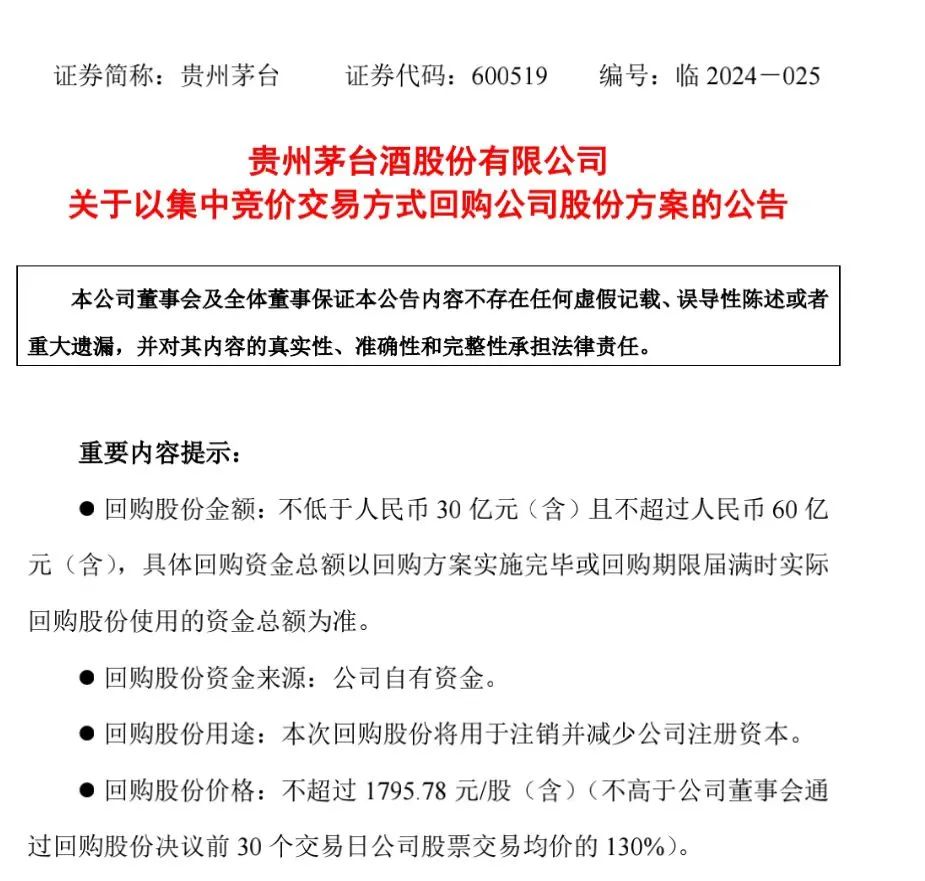 证券简称：贵州茅台　　证券代码：600519　　编号：临 2024－025

贵州茅台酒股份有限公司
关于以集中竞价交易方式回购公司股份方案的公告

本公司董事会及全体董事保证本公告内容不存在任何虚假记载、误导性陈述或者重大遗漏，并对其内容的真实性、准确性和完整性承担法律责任。

重要内容提示：

● 回购股份金额：不低于人民币 30 亿元（含）且不超过人民币 60 亿元（含），具体回购资金总额以回购方案实施完毕或回购期限届满时实际回购股份使用的资金总额为准。

● 回购股份资金来源：公司自有资金。

● 回购股份用途：本次回购股份将用于注销并减少公司注册资本。

● 回购股份价格：不超过 1795.78 元/股（含）（不高于公司董事会通过回购股份决议前 30 个交易日公司股票交易均价的 130%）。